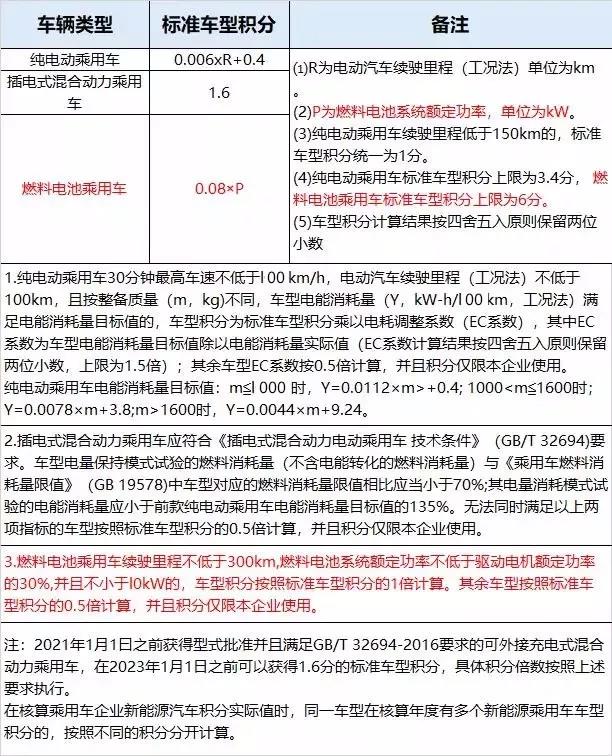 | 车辆类型 | 标准车型积分 | 备注 |
|---|---|---|
| 纯电动乘用车 | 0.006xR+0.4 | ⑴R为电动汽车续驶里程（工况法）单位为km。 (2)P为燃料电池系统额定功率，单位为kW。 (3)纯电动乘用车续驶里程低于150km的，标准车型积分统一为1分。 (4)纯电动乘用车标准车型积分上限为3.4分，燃料电池乘用车标准车型积分上限为6分。 (5)车型积分计算结果按四舍五入原则保留两位小数 |
| 插电式混合动力乘用车 | 1.6 | |
| 燃料电池乘用车 | 0.08×P | |

1.纯电动乘用车30分钟最高车速不低于l 00 km/h，电动汽车续驶里程（工况法）不低于100km，且按整备质量（m，kg)不同，车型电能消耗量（Y，kW-h/l 00 km，工况法）满足电能消耗量目标值的，车型积分为标准车型积分乘以电耗调整系数（EC系数），其中EC系数为车型电能消耗量目标值除以电能消耗量实际值（EC系数计算结果按四舍五入原则保留两位小数，上限为1.5倍）；其余车型EC系数按0.5倍计算，并且积分仅限本企业使用。
纯电动乘用车电能消耗量目标值：m≤l 000 时，Y=0.0112×m>+0.4; 1000<m≤1600时；Y=0.0078×m+3.8;m>1600时，Y=0.0044×m+9.24。

2.插电式混合动力乘用车应符合《插电式混合动力电动乘用车 技术条件》（GB/T 32694)要求。车型电量保持模式试验的燃料消耗量（不含电能转化的燃料消耗量）与《乘用车燃料消耗量限值》（GB 19578)中车型对应的燃料消耗量限值相比应当小于70%;其电量消耗模式试验的电能消耗量应小于前款纯电动乘用车电能消耗量目标值的135%。无法同时满足以上两项指标的车型按照标准车型积分的0.5倍计算，并且积分仅限本企业使用。

3.燃料电池乘用车续驶里程不低于300km,燃料电池系统额定功率不低于驱动电机额定功率的30%,并且不小于l0kW的，车型积分按照标准车型积分的1倍计算。其余车型按照标准车型积分的0.5倍计算，并且积分仅限本企业使用。

注：2021年1月1日之前获得型式批准并且满足GB/T 32694-2016要求的可外接充电式混合动力乘用车，在2023年1月1日之前可以获得1.6分的标准车型积分，具体积分倍数按照上述要求执行。
在核算乘用车企业新能源汽车积分实际值时，同一车型在核算年度有多个新能源乘用车车型积分的，按照不同的积分分开计算。